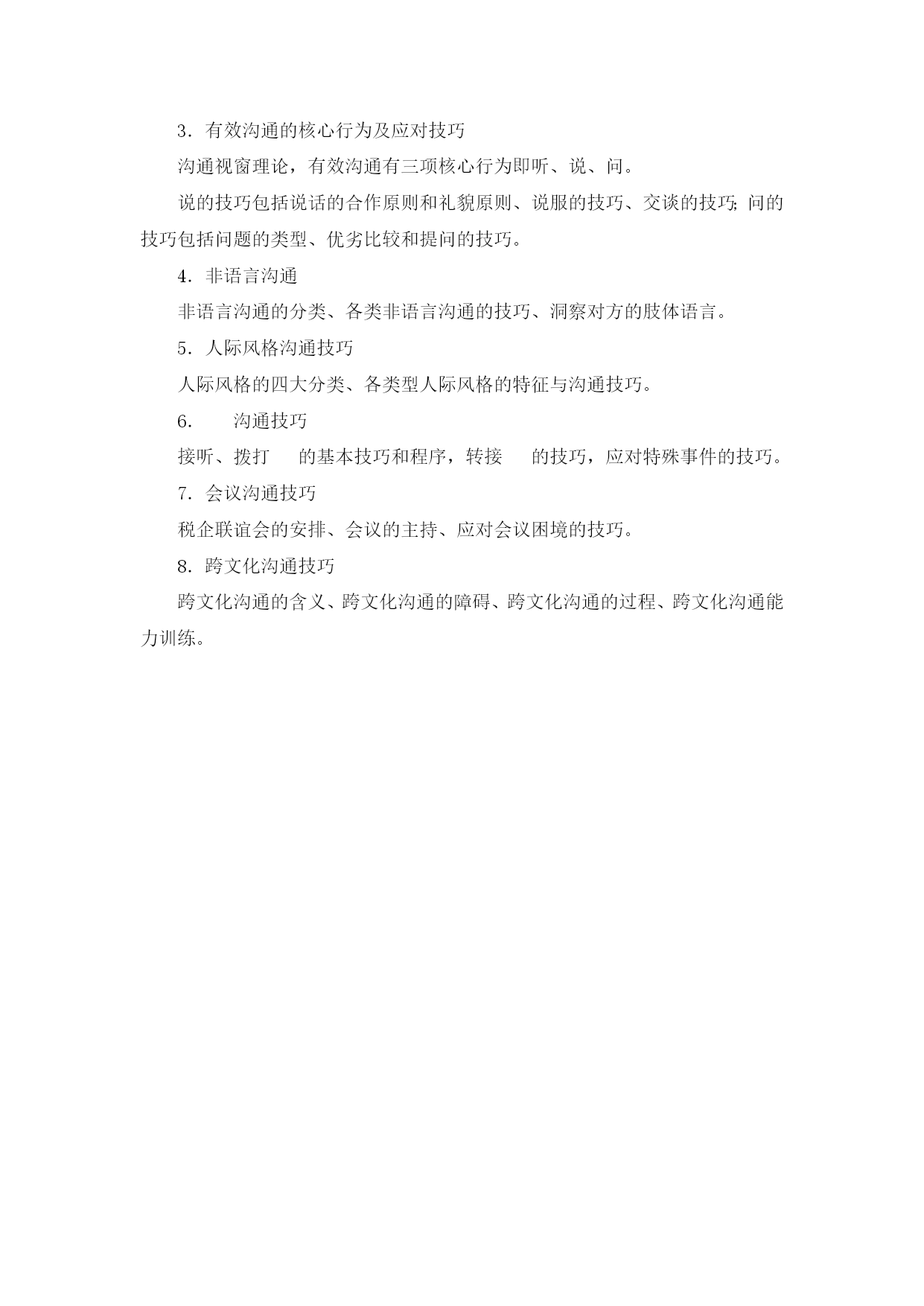 3．有效沟通的核心行为及应对技巧

沟通视窗理论，有效沟通有三项核心行为即听、说、问。

说的技巧包括说话的合作原则和礼貌原则、说服的技巧、交谈的技巧；问的技巧包括问题的类型、优劣比较和提问的技巧。

4．非语言沟通

非语言沟通的分类、各类非语言沟通的技巧、洞察对方的肢体语言。

5．人际风格沟通技巧

人际风格的四大分类、各类型人际风格的特征与沟通技巧。

6．　沟通技巧

接听、拨打　的基本技巧和程序，转接　的技巧，应对特殊事件的技巧。

7．会议沟通技巧

税企联谊会的安排、会议的主持、应对会议困境的技巧。

8．跨文化沟通技巧

跨文化沟通的含义、跨文化沟通的障碍、跨文化沟通的过程、跨文化沟通能力训练。